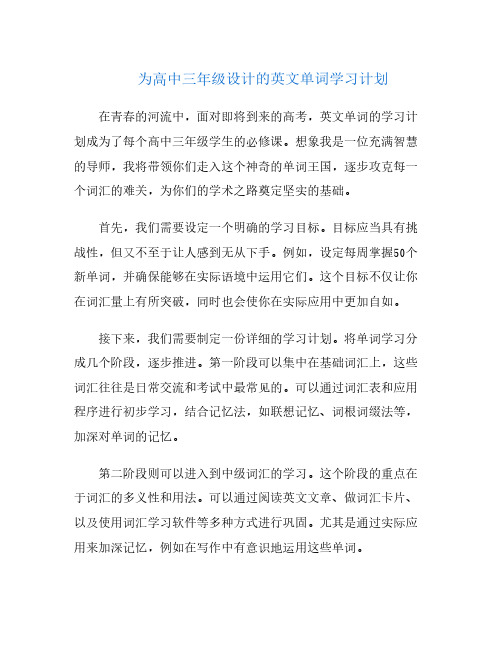 为高中三年级设计的英文单词学习计划

在青春的河流中，面对即将到来的高考，英文单词的学习计划成为了每个高中三年级学生的必修课。想象我是一位充满智慧的导师，我将带领你们走入这个神奇的单词王国，逐步攻克每一个词汇的难关，为你们的学术之路奠定坚实的基础。

首先，我们需要设定一个明确的学习目标。目标应当具有挑战性，但又不至于让人感到无从下手。例如，设定每周掌握50个新单词，并确保能够在实际语境中运用它们。这个目标不仅让你在词汇量上有所突破，同时也会使你在实际应用中更加自如。

接下来，我们需要制定一份详细的学习计划。将单词学习分成几个阶段，逐步推进。第一阶段可以集中在基础词汇上，这些词汇往往是日常交流和考试中最常见的。可以通过词汇表和应用程序进行初步学习，结合记忆法，如联想记忆、词根词缀法等，加深对单词的记忆。

第二阶段则可以进入到中级词汇的学习。这个阶段的重点在于词汇的多义性和用法。可以通过阅读英文文章、做词汇卡片、以及使用词汇学习软件等多种方式进行巩固。尤其是通过实际应用来加深记忆，例如在写作中有意识地运用这些单词。